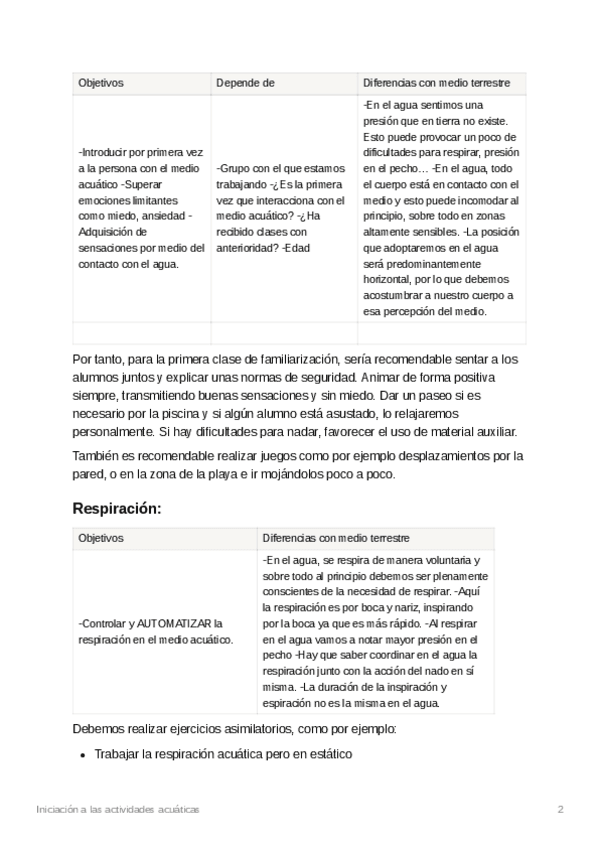 | Objetivos | Depende de | Diferencias con medio terrestre |
|---|---|---|
| -Introducir por primera vez a la persona con el medio acuático -Superar emociones limitantes como miedo, ansiedad -Adquisición de sensaciones por medio del contacto con el agua. | -Grupo con el que estamos trabajando -¿Es la primera vez que interacciona con el medio acuático? -¿Ha recibido clases con anterioridad? -Edad | -En el agua sentimos una presión que en tierra no existe. Esto puede provocar un poco de dificultades para respirar, presión en el pecho… -En el agua, todo el cuerpo está en contacto con el medio y esto puede incomodar al principio, sobre todo en zonas altamente sensibles. -La posición que adoptaremos en el agua será predominantemente horizontal, por lo que debemos acostumbrar a nuestro cuerpo a esa percepción del medio. |
| | | |

Por tanto, para la primera clase de familiarización, sería recomendable sentar a los alumnos juntos y explicar unas normas de seguridad. Animar de forma positiva siempre, transmitiendo buenas sensaciones y sin miedo. Dar un paseo si es necesario por la piscina y si algún alumno está asustado, lo relajaremos personalmente. Si hay dificultades para nadar, favorecer el uso de material auxiliar.

También es recomendable realizar juegos como por ejemplo desplazamientos por la pared, o en la zona de la playa e ir mojándolos poco a poco.

Respiración:

| Objetivos | Diferencias con medio terrestre |
|---|---|
| -Controlar y AUTOMATIZAR la respiración en el medio acuático. | -En el agua, se respira de manera voluntaria y sobre todo al principio debemos ser plenamente conscientes de la necesidad de respirar. -Aquí la respiración es por boca y nariz, inspirando por la boca ya que es más rápido. -Al respirar en el agua vamos a notar mayor presión en el pecho -Hay que saber coordinar en el agua la respiración junto con la acción del nado en sí misma. -La duración de la inspiración y espiración no es la misma en el agua. |

Debemos realizar ejercicios asimilatorios, como por ejemplo:

• Trabajar la respiración acuática pero en estático

Iniciación a las actividades acuáticas 2